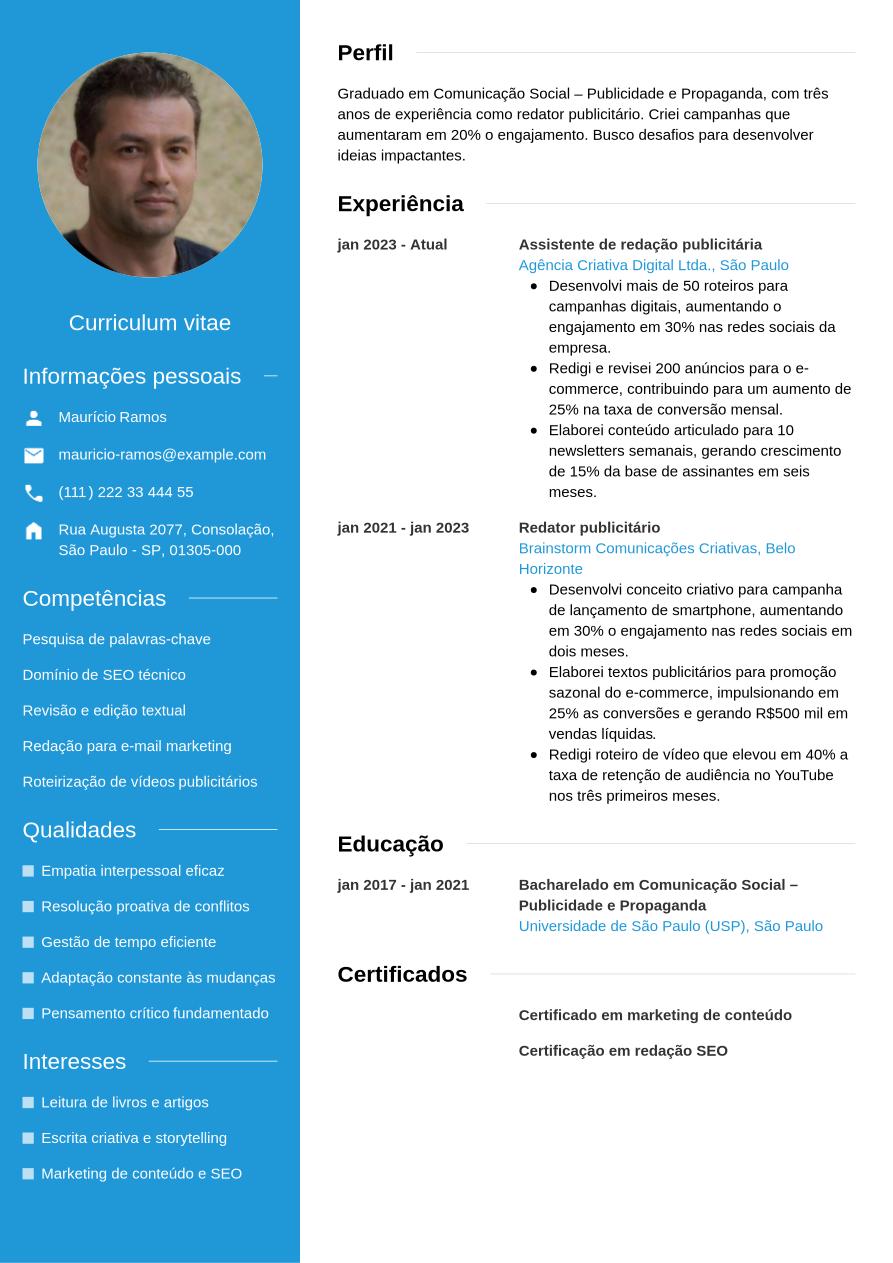 Curriculum vitae

Informações pessoais

Maurício Ramos

mauricio-ramos@example.com

(111) 222 33 444 55

Rua Augusta 2077, Consolação, São Paulo - SP, 01305-000

Competências

Pesquisa de palavras-chave

Domínio de SEO técnico

Revisão e edição textual

Redação para e-mail marketing

Roteirização de vídeos publicitários

Qualidades

Empatia interpessoal eficaz

Resolução proativa de conflitos

Gestão de tempo eficiente

Adaptação constante às mudanças

Pensamento crítico fundamentado

Interesses

Leitura de livros e artigos

Escrita criativa e storytelling

Marketing de conteúdo e SEO

Perfil

Graduado em Comunicação Social – Publicidade e Propaganda, com três anos de experiência como redator publicitário. Criei campanhas que aumentaram em 20% o engajamento. Busco desafios para desenvolver ideias impactantes.

Experiência

jan 2023 - Atual

Assistente de redação publicitária
Agência Criativa Digital Ltda., São Paulo

- Desenvolvi mais de 50 roteiros para campanhas digitais, aumentando o engajamento em 30% nas redes sociais da empresa.
- Redigi e revisei 200 anúncios para o e-commerce, contribuindo para um aumento de 25% na taxa de conversão mensal.
- Elaborei conteúdo articulado para 10 newsletters semanais, gerando crescimento de 15% da base de assinantes em seis meses.

jan 2021 - jan 2023

Redator publicitário
Brainstorm Comunicações Criativas, Belo Horizonte

- Desenvolvi conceito criativo para campanha de lançamento de smartphone, aumentando em 30% o engajamento nas redes sociais em dois meses.
- Elaborei textos publicitários para promoção sazonal do e-commerce, impulsionando em 25% as conversões e gerando R$500 mil em vendas líquidas.
- Redigi roteiro de vídeo que elevou em 40% a taxa de retenção de audiência no YouTube nos três primeiros meses.

Educação

jan 2017 - jan 2021

Bacharelado em Comunicação Social – Publicidade e Propaganda
Universidade de São Paulo (USP), São Paulo

Certificados

Certificado em marketing de conteúdo

Certificação em redação SEO